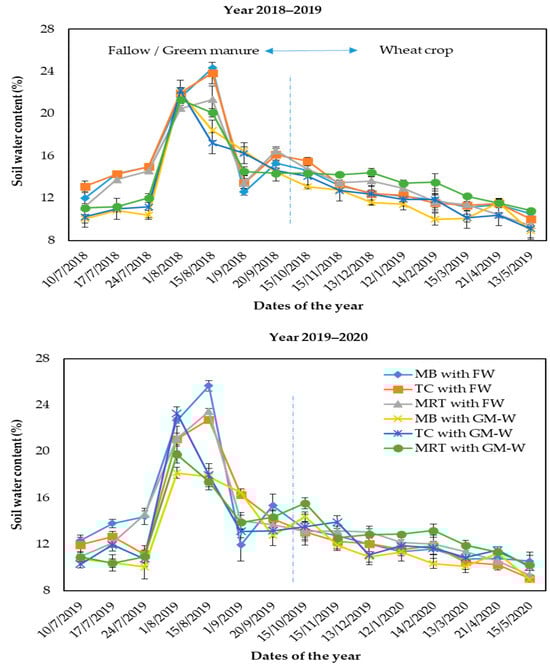 Year 2018–2019

Fallow / Greem manure

Wheat crop

Soil water content (%)

28
24
20
16
12
8

10/7/2018
17/7/2018
24/7/2018
1/8/2018
15/8/2018
1/9/2018
20/9/2018
15/10/2018
15/11/2018
13/12/2018
12/1/2019
14/2/2019
15/3/2019
21/4/2019
13/5/2019

Dates of the year

Year 2019–2020

Soil water content (%)

28
24
20
16
12
8

MB with FW
TC with FW
MRT with FW
MB with GM-W
TC with GM-W
MRT with GM-W

10/7/2019
17/7/2019
24/7/2019
1/8/2019
15/8/2019
1/9/2019
20/9/2019
15/10/2019
15/11/2019
13/12/2019
12/1/2020
14/2/2020
13/3/2020
21/4/2020
15/5/2020

Dates of the year